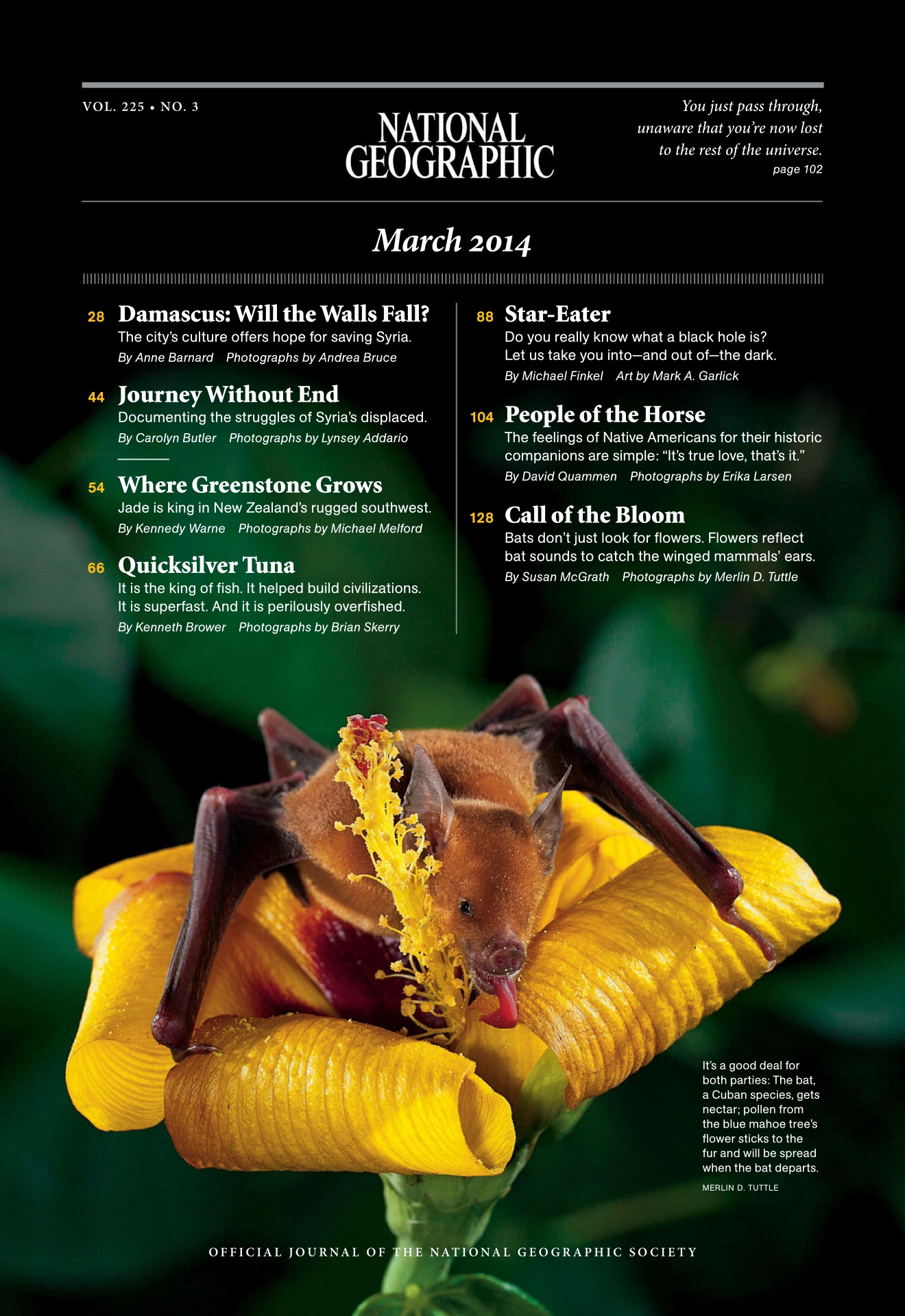 VOL. 225 • NO. 3

NATIONAL GEOGRAPHIC

You just pass through, unaware that you're now lost to the rest of the universe.
page 102

March 2014

28 Damascus: Will the Walls Fall?
The city's culture offers hope for saving Syria.
By Anne Barnard Photographs by Andrea Bruce

44 Journey Without End
Documenting the struggles of Syria's displaced.
By Carolyn Butler Photographs by Lynsey Addario

54 Where Greenstone Grows
Jade is king in New Zealand's rugged southwest.
By Kennedy Warne Photographs by Michael Melford

66 Quicksilver Tuna
It is the king of fish. It helped build civilizations. It is superfast. And it is perilously overfished.
By Kenneth Brower Photographs by Brian Skerry

88 Star-Eater
Do you really know what a black hole is? Let us take you into—and out of—the dark.
By Michael Finkel Art by Mark A. Garlick

104 People of the Horse
The feelings of Native Americans for their historic companions are simple: "It's true love, that's it."
By David Quammen Photographs by Erika Larsen

128 Call of the Bloom
Bats don't just look for flowers. Flowers reflect bat sounds to catch the winged mammals' ears.
By Susan McGrath Photographs by Merlin D. Tuttle

It's a good deal for both parties: The bat, a Cuban species, gets nectar; pollen from the blue mahoe tree's flower sticks to the fur and will be spread when the bat departs.
MERLIN D. TUTTLE

OFFICIAL JOURNAL OF THE NATIONAL GEOGRAPHIC SOCIETY